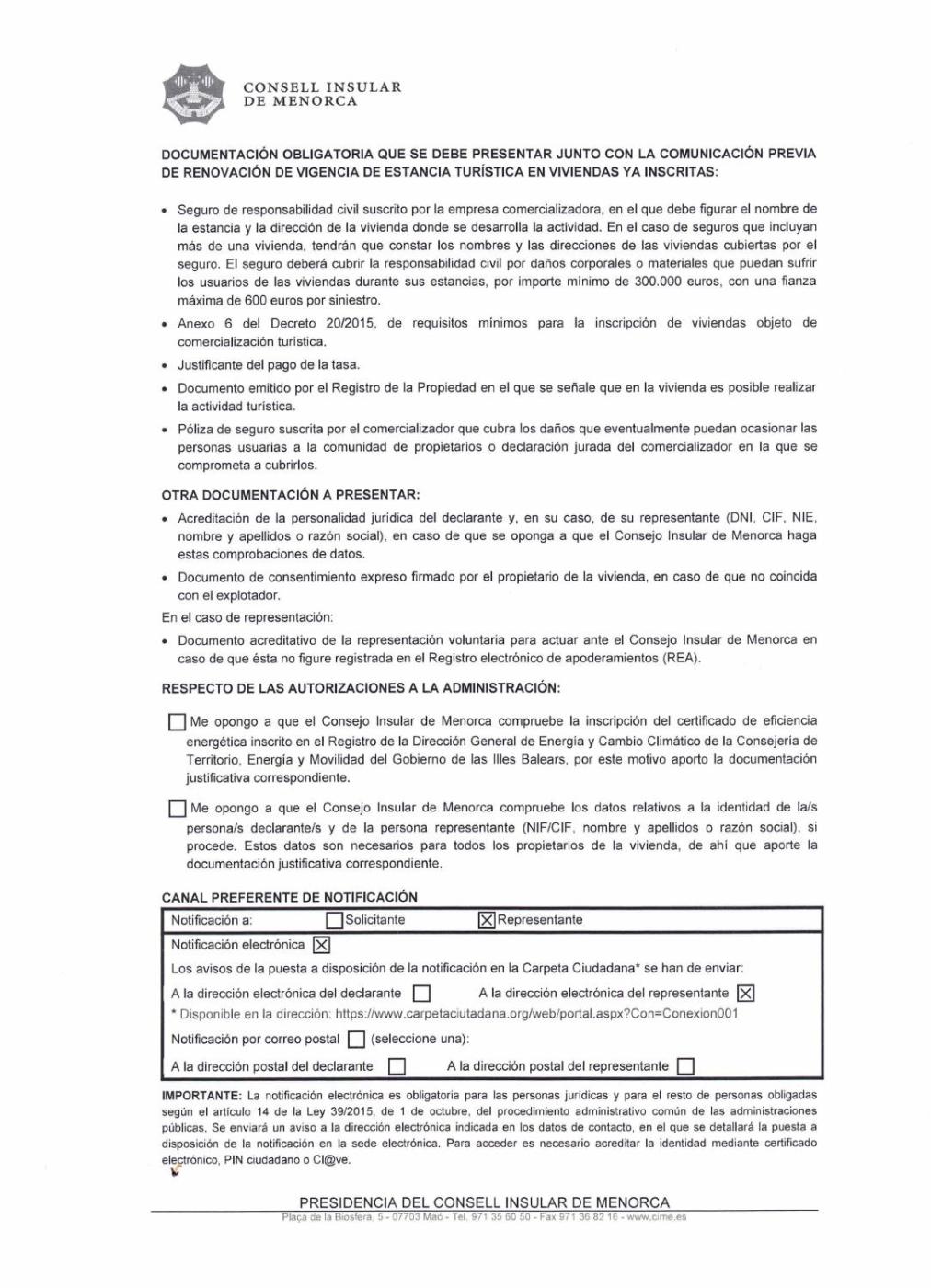 CONSELL INSULAR
DE MENORCA

DOCUMENTACIÓN OBLIGATORIA QUE SE DEBE PRESENTAR JUNTO CON LA COMUNICACIÓN PREVIA DE RENOVACIÓN DE VIGENCIA DE ESTANCIA TURÍSTICA EN VIVIENDAS YA INSCRITAS:

• Seguro de responsabilidad civil suscrito por la empresa comercializadora, en el que debe figurar el nombre de la estancia y la dirección de la vivienda donde se desarrolla la actividad. En el caso de seguros que incluyan más de una vivienda, tendrán que constar los nombres y las direcciones de las viviendas cubiertas por el seguro. El seguro deberá cubrir la responsabilidad civil por daños corporales o materiales que puedan sufrir los usuarios de las viviendas durante sus estancias, por importe mínimo de 300.000 euros, con una fianza máxima de 600 euros por siniestro.

• Anexo 6 del Decreto 20/2015, de requisitos mínimos para la inscripción de viviendas objeto de comercialización turística.

• Justificante del pago de la tasa.

• Documento emitido por el Registro de la Propiedad en el que se señale que en la vivienda es posible realizar la actividad turística.

• Póliza de seguro suscrita por el comercializador que cubra los daños que eventualmente puedan ocasionar las personas usuarias a la comunidad de propietarios o declaración jurada del comercializador en la que se comprometa a cubrirlos.

OTRA DOCUMENTACIÓN A PRESENTAR:

• Acreditación de la personalidad jurídica del declarante y, en su caso, de su representante (DNI, CIF, NIE, nombre y apellidos o razón social), en caso de que se oponga a que el Consejo Insular de Menorca haga estas comprobaciones de datos.

• Documento de consentimiento expreso firmado por el propietario de la vivienda, en caso de que no coincida con el explotador.

En el caso de representación:

• Documento acreditativo de la representación voluntaria para actuar ante el Consejo Insular de Menorca en caso de que ésta no figure registrada en el Registro electrónico de apoderamientos (REA).

RESPECTO DE LAS AUTORIZACIONES A LA ADMINISTRACIÓN:

☐ Me opongo a que el Consejo Insular de Menorca compruebe la inscripción del certificado de eficiencia energética inscrito en el Registro de la Dirección General de Energía y Cambio Climático de la Consejería de Territorio, Energía y Movilidad del Gobierno de las Illes Balears, por este motivo aporto la documentación justificativa correspondiente.

☐ Me opongo a que el Consejo Insular de Menorca compruebe los datos relativos a la identidad de la/s persona/s declarante/s y de la persona representante (NIF/CIF, nombre y apellidos o razón social), si procede. Estos datos son necesarios para todos los propietarios de la vivienda, de ahí que aporte la documentación justificativa correspondiente.

CANAL PREFERENTE DE NOTIFICACIÓN

Notificación a: ☐ Solicitante ☒ Representante

Notificación electrónica ☒

Los avisos de la puesta a disposición de la notificación en la Carpeta Ciudadana* se han de enviar:

A la dirección electrónica del declarante ☐ A la dirección electrónica del representante ☒

* Disponible en la dirección: https://www.carpetaciutadana.org/web/portal.aspx?Con=Conexion001

Notificación por correo postal ☐ (seleccione una):

A la dirección postal del declarante ☐ A la dirección postal del representante ☐

IMPORTANTE: La notificación electrónica es obligatoria para las personas jurídicas y para el resto de personas obligadas según el artículo 14 de la Ley 39/2015, de 1 de octubre, del procedimiento administrativo común de las administraciones públicas. Se enviará un aviso a la dirección electrónica indicada en los datos de contacto, en el que se detallará la puesta a disposición de la notificación en la sede electrónica. Para acceder es necesario acreditar la identidad mediante certificado electrónico, PIN ciudadano o Cl@ve.

PRESIDENCIA DEL CONSELL INSULAR DE MENORCA
Plaça de la Biosfera, 5 - 07703 Maó - Tel. 971 35 60 50 - Fax 971 36 82 16 - www.cime.es